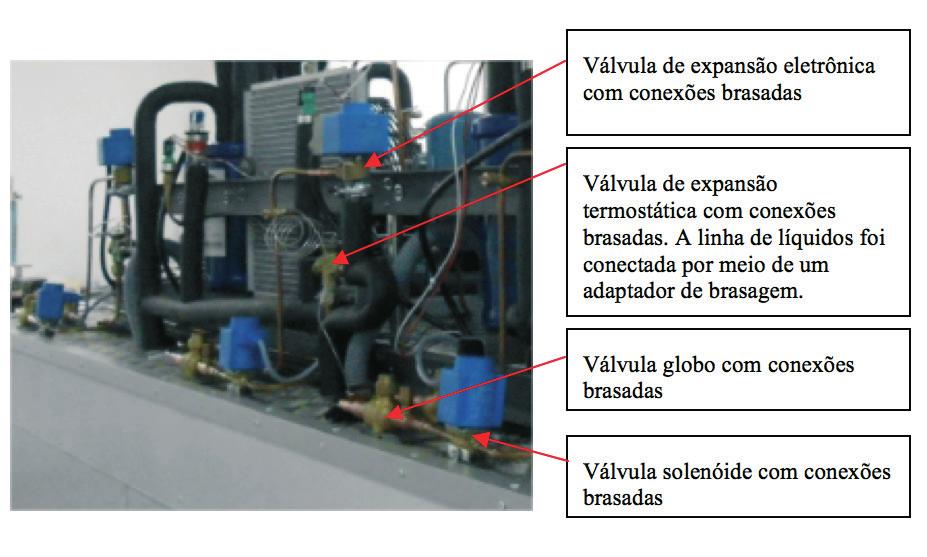 Válvula de expansão eletrônica com conexões brasadas

Válvula de expansão termostática com conexões brasadas. A linha de líquidos foi conectada por meio de um adaptador de brasagem.

Válvula globo com conexões brasadas

Válvula solenóide com conexões brasadas